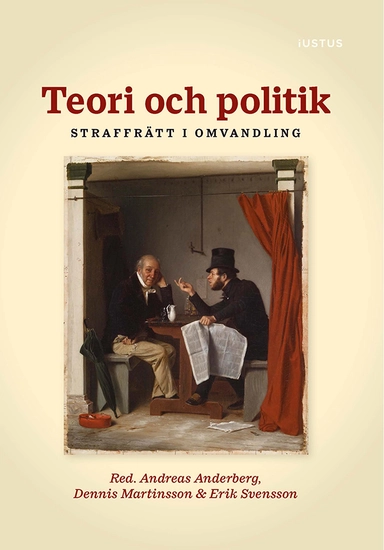 iUSTUS

Teori och politik

STRAFFRÄTT I OMVANDLING

Red. Andreas Anderberg, Dennis Martinsson & Erik Svensson